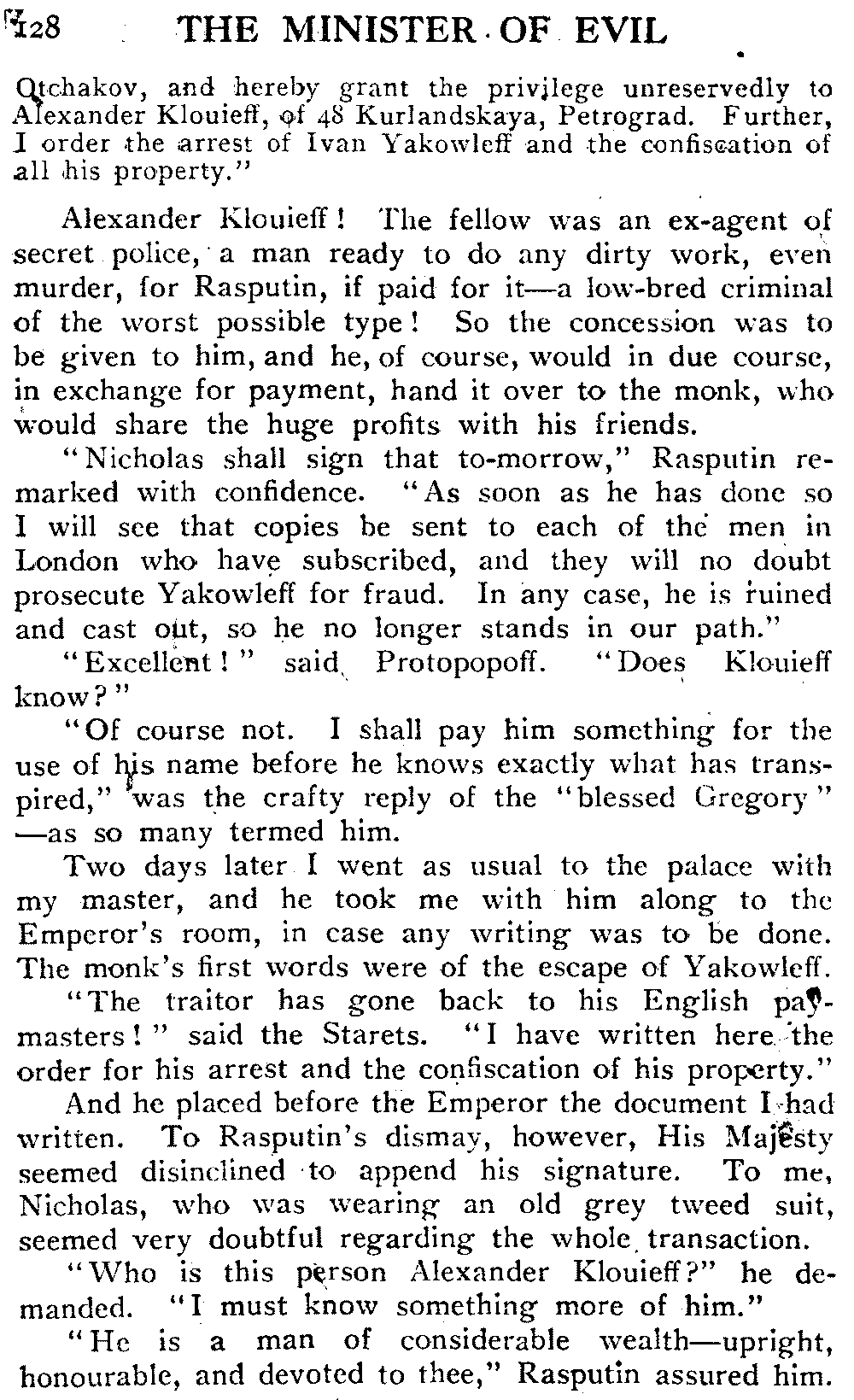 128 THE MINISTER OF EVIL

Otchakov, and hereby grant the privilege unreservedly to Alexander Klouieff, of 48 Kurlandskaya, Petrograd. Further, I order the arrest of Ivan Yakowleff and the confiscation of all his property."

Alexander Klouieff! The fellow was an ex-agent of secret police, a man ready to do any dirty work, even murder, for Rasputin, if paid for it—a low-bred criminal of the worst possible type! So the concession was to be given to him, and he, of course, would in due course, in exchange for payment, hand it over to the monk, who would share the huge profits with his friends.

"Nicholas shall sign that to-morrow," Rasputin remarked with confidence. "As soon as he has done so I will see that copies be sent to each of the men in London who have subscribed, and they will no doubt prosecute Yakowleff for fraud. In any case, he is ruined and cast out, so he no longer stands in our path."

"Excellent!" said Protopopoff. "Does Klouieff know?"

"Of course not. I shall pay him something for the use of his name before he knows exactly what has transpired," was the crafty reply of the "blessed Gregory"—as so many termed him.

Two days later I went as usual to the palace with my master, and he took me with him along to the Emperor's room, in case any writing was to be done. The monk's first words were of the escape of Yakowleff.

"The traitor has gone back to his English paymasters!" said the Starets. "I have written here the order for his arrest and the confiscation of his property."

And he placed before the Emperor the document I had written. To Rasputin's dismay, however, His Majesty seemed disinclined to append his signature. To me, Nicholas, who was wearing an old grey tweed suit, seemed very doubtful regarding the whole transaction.

"Who is this person Alexander Klouieff?" he demanded. "I must know something more of him."

"He is a man of considerable wealth—upright, honourable, and devoted to thee," Rasputin assured him.